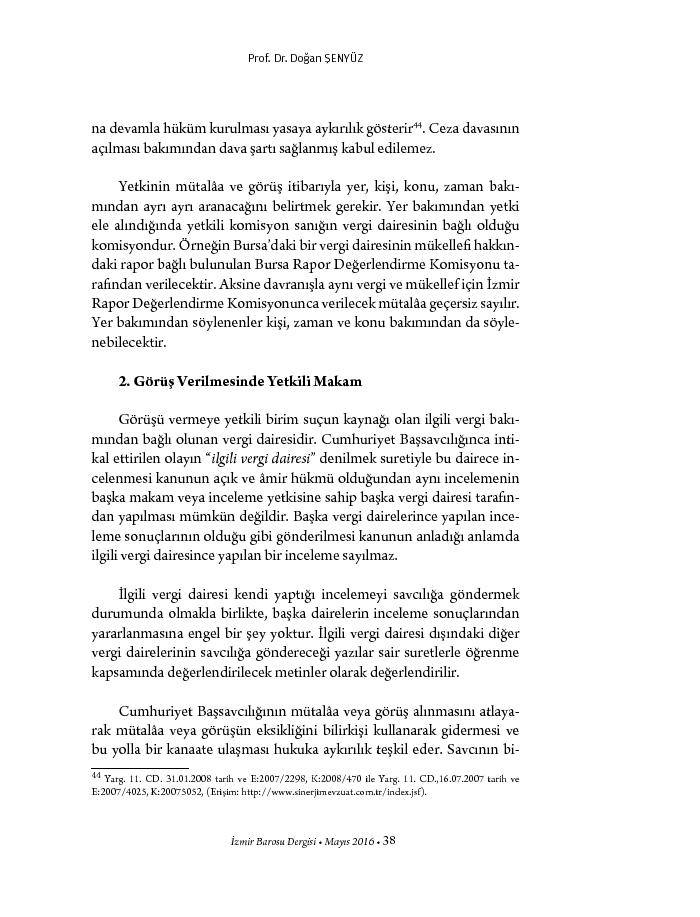 Prof. Dr. Doğan ŞENYÜZ

na devamla hüküm kurulması yasaya aykırılık gösterir$^{44}$. Ceza davasının açılması bakımından dava şartı sağlanmış kabul edilemez.

Yetkinin mütalâa ve görüş itibarıyla yer, kişi, konu, zaman bakımından ayrı ayrı aranacağını belirtmek gerekir. Yer bakımından yetki ele alındığında yetkili komisyon sanığın vergi dairesinin bağlı olduğu komisyondur. Örneğin Bursa'daki bir vergi dairesinin mükellefi hakkındaki rapor bağlı bulunulan Bursa Rapor Değerlendirme Komisyonu tarafından verilecektir. Aksine davranışla aynı vergi ve mükellef için İzmir Rapor Değerlendirme Komisyonunca verilecek mütalâa geçersiz sayılır. Yer bakımından söylenenler kişi, zaman ve konu bakımından da söylenebilecektir.

2. Görüş Verilmesinde Yetkili Makam

Görüşü vermeye yetkili birim suçun kaynağı olan ilgili vergi bakımından bağlı olunan vergi dairesidir. Cumhuriyet Başsavcılığınca intikal ettirilen olayın "ilgili vergi dairesi" denilmek suretiyle bu dairece incelenmesi kanunun açık ve âmir hükmü olduğundan aynı incelemenin başka makam veya inceleme yetkisine sahip başka vergi dairesi tarafından yapılması mümkün değildir. Başka vergi dairelerince yapılan inceleme sonuçlarının olduğu gibi gönderilmesi kanunun anladığı anlamda ilgili vergi dairesince yapılan bir inceleme sayılmaz.

İlgili vergi dairesi kendi yaptığı incelemeyi savcılığa göndermek durumunda olmakla birlikte, başka dairelerin inceleme sonuçlarından yararlanmasına engel bir şey yoktur. İlgili vergi dairesi dışındaki diğer vergi dairelerinin savcılığa göndereceği yazılar sair suretlerle öğrenme kapsamında değerlendirilecek metinler olarak değerlendirilir.

Cumhuriyet Başsavcılığının mütalâa veya görüş alınmasını atlayarak mütalâa veya görüşün eksikliğini bilirkişi kullanarak gidermesi ve bu yolla bir kanaate ulaşması hukuka aykırılık teşkil eder. Savcının bi-

$^{44}$ Yarg. 11. CD. 31.01.2008 tarih ve E:2007/2298, K:2008/470 ile Yarg. 11. CD.,16.07.2007 tarih ve E:2007/4025, K:20075052, (Erişim: http://www.sinerjimevzuat.com.tr/index.jsf).

İzmir Barosu Dergisi • Mayıs 2016 • 38